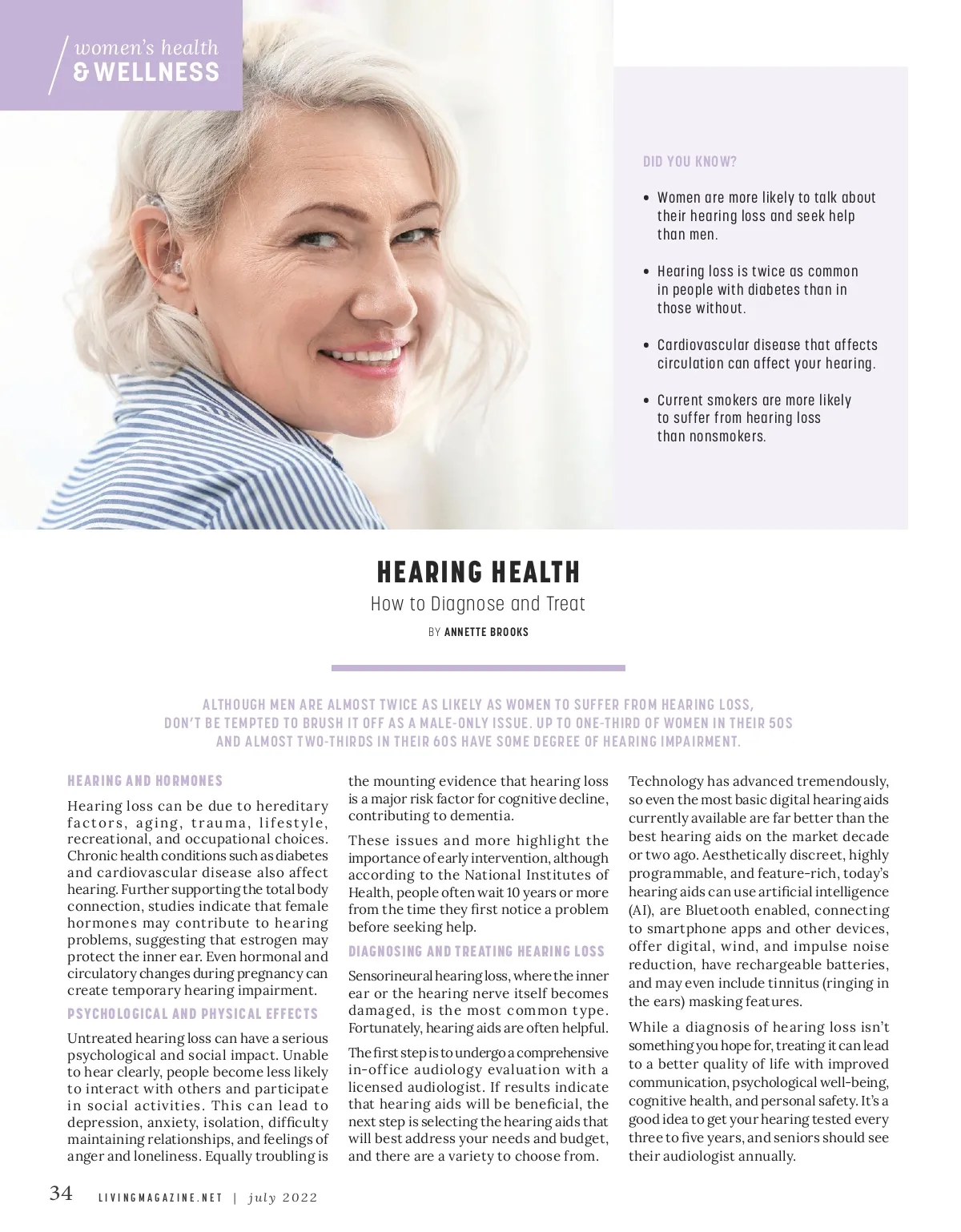 women's health
& WELLNESS

DID YOU KNOW?

• Women are more likely to talk about their hearing loss and seek help than men.

• Hearing loss is twice as common in people with diabetes than in those without.

• Cardiovascular disease that affects circulation can affect your hearing.

• Current smokers are more likely to suffer from hearing loss than nonsmokers.

HEARING HEALTH

How to Diagnose and Treat

BY ANNETTE BROOKS

ALTHOUGH MEN ARE ALMOST TWICE AS LIKELY AS WOMEN TO SUFFER FROM HEARING LOSS, DON'T BE TEMPTED TO BRUSH IT OFF AS A MALE-ONLY ISSUE. UP TO ONE-THIRD OF WOMEN IN THEIR 50S AND ALMOST TWO-THIRDS IN THEIR 60S HAVE SOME DEGREE OF HEARING IMPAIRMENT.

HEARING AND HORMONES

Hearing loss can be due to hereditary factors, aging, trauma, lifestyle, recreational, and occupational choices. Chronic health conditions such as diabetes and cardiovascular disease also affect hearing. Further supporting the total body connection, studies indicate that female hormones may contribute to hearing problems, suggesting that estrogen may protect the inner ear. Even hormonal and circulatory changes during pregnancy can create temporary hearing impairment.

PSYCHOLOGICAL AND PHYSICAL EFFECTS

Untreated hearing loss can have a serious psychological and social impact. Unable to hear clearly, people become less likely to interact with others and participate in social activities. This can lead to depression, anxiety, isolation, difficulty maintaining relationships, and feelings of anger and loneliness. Equally troubling is the mounting evidence that hearing loss is a major risk factor for cognitive decline, contributing to dementia.

These issues and more highlight the importance of early intervention, although according to the National Institutes of Health, people often wait 10 years or more from the time they first notice a problem before seeking help.

DIAGNOSING AND TREATING HEARING LOSS

Sensorineural hearing loss, where the inner ear or the hearing nerve itself becomes damaged, is the most common type. Fortunately, hearing aids are often helpful.

The first step is to undergo a comprehensive in-office audiology evaluation with a licensed audiologist. If results indicate that hearing aids will be beneficial, the next step is selecting the hearing aids that will best address your needs and budget, and there are a variety to choose from.

Technology has advanced tremendously, so even the most basic digital hearing aids currently available are far better than the best hearing aids on the market decade or two ago. Aesthetically discreet, highly programmable, and feature-rich, today's hearing aids can use artificial intelligence (AI), are Bluetooth enabled, connecting to smartphone apps and other devices, offer digital, wind, and impulse noise reduction, have rechargeable batteries, and may even include tinnitus (ringing in the ears) masking features.

While a diagnosis of hearing loss isn't something you hope for, treating it can lead to a better quality of life with improved communication, psychological well-being, cognitive health, and personal safety. It's a good idea to get your hearing tested every three to five years, and seniors should see their audiologist annually.

34 LIVINGMAGAZINE.NET | july 2022